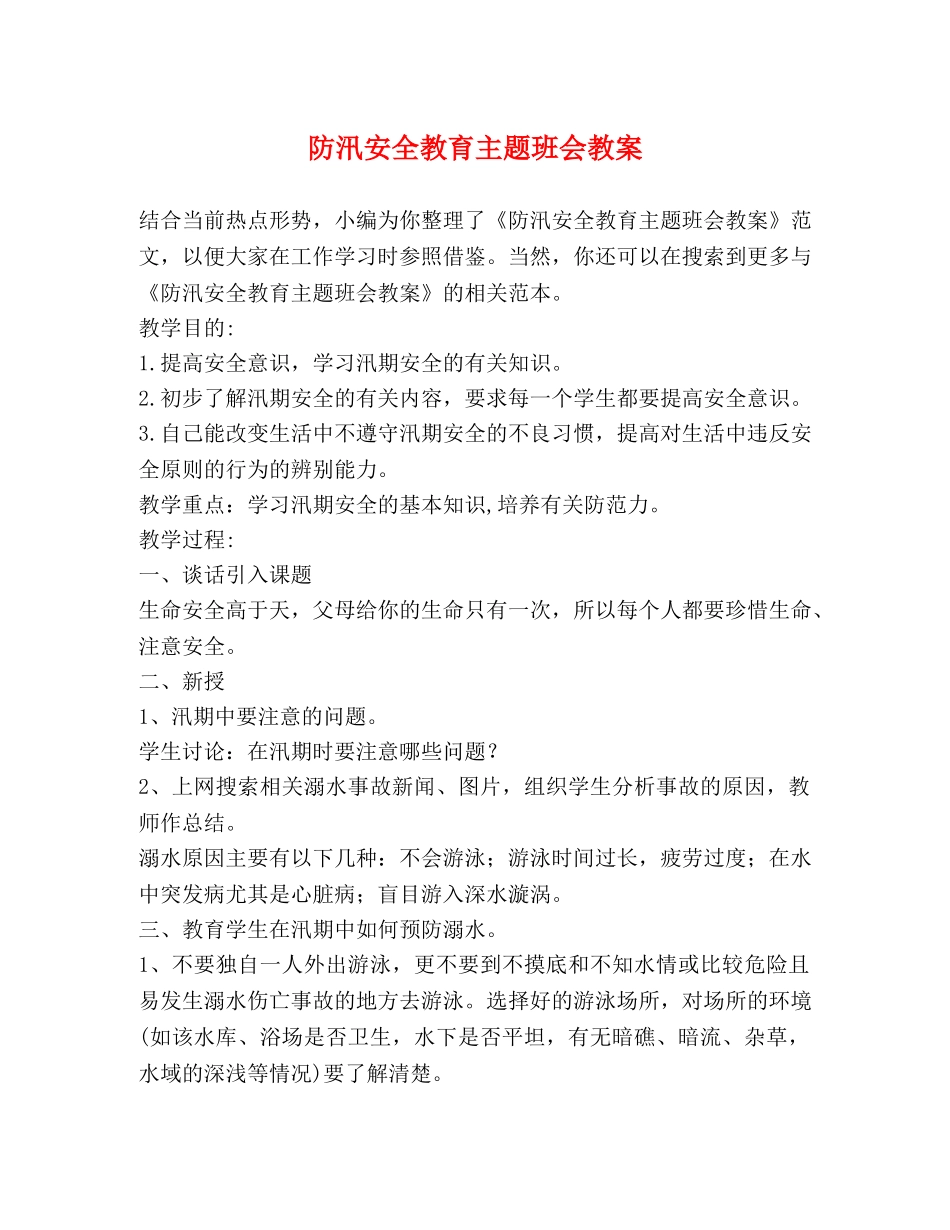 防汛安全教育主题班会教案

结合当前热点形势，小编为你整理了《防汛安全教育主题班会教案》范文，以便大家在工作学习时参照借鉴。当然，你还可以在搜索到更多与《防汛安全教育主题班会教案》的相关范本。

教学目的:

1.提高安全意识，学习汛期安全的有关知识。

2.初步了解汛期安全的有关内容，要求每一个学生都要提高安全意识。

3.自己能改变生活中不遵守汛期安全的不良习惯，提高对生活中违反安全原则的行为的辨别能力。

教学重点：学习汛期安全的基本知识,培养有关防范力。

教学过程:

一、谈话引入课题

生命安全高于天，父母给你的生命只有一次，所以每个人都要珍惜生命、注意安全。

二、新授

1、汛期中要注意的问题。

学生讨论：在汛期时要注意哪些问题？

2、上网搜索相关溺水事故新闻、图片，组织学生分析事故的原因，教师作总结。

溺水原因主要有以下几种：不会游泳；游泳时间过长，疲劳过度；在水中突发病尤其是心脏病；盲目游入深水漩涡。

三、教育学生在汛期中如何预防溺水。

1、不要独自一人外出游泳，更不要到不摸底和不知水情或比较危险且易发生溺水伤亡事故的地方去游泳。选择好的游泳场所，对场所的环境(如该水库、浴场是否卫生，水下是否平坦，有无暗礁、暗流、杂草，水域的深浅等情况)要了解清楚。